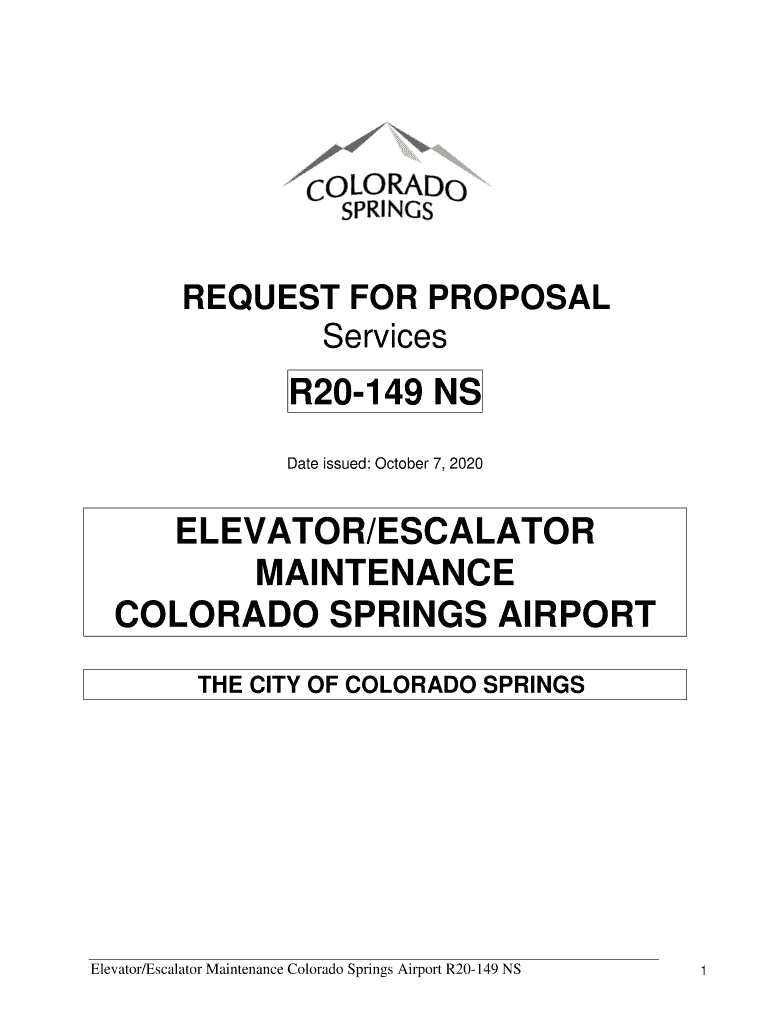 COLORADO
SPRINGS

REQUEST FOR PROPOSAL
Services

R20-149 NS

Date issued: October 7, 2020

ELEVATOR/ESCALATOR
MAINTENANCE
COLORADO SPRINGS AIRPORT

THE CITY OF COLORADO SPRINGS

Elevator/Escalator Maintenance Colorado Springs Airport R20-149 NS

1